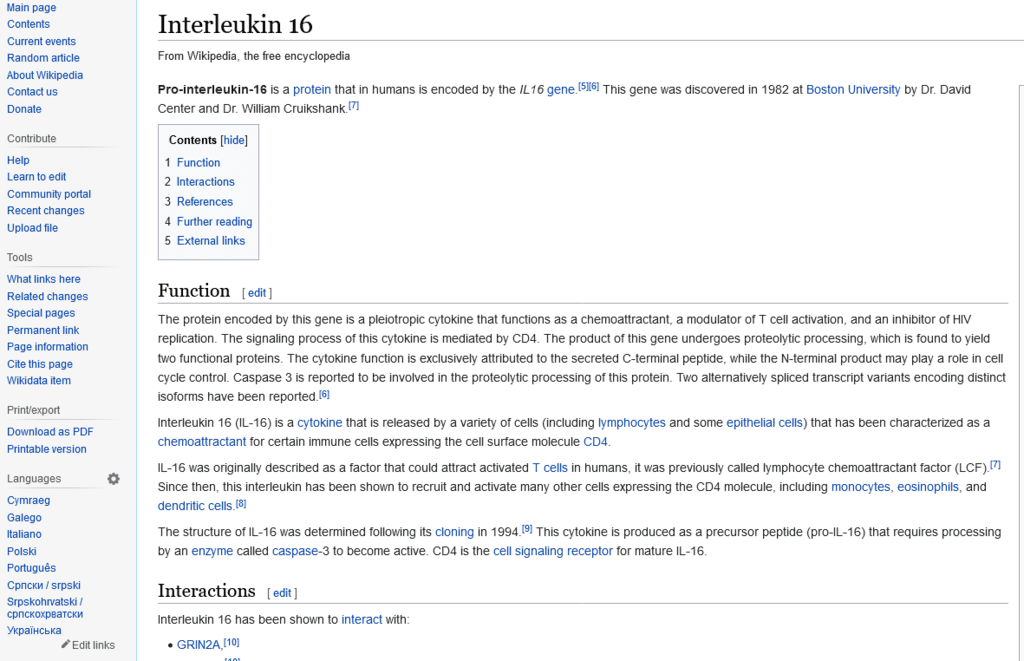 Main page
Contents
Current events
Random article
About Wikipedia
Contact us
Donate

Contribute
Help
Learn to edit
Community portal
Recent changes
Upload file

Tools
What links here
Related changes
Special pages
Permanent link
Page information
Cite this page
Wikidata item

Print/export
Download as PDF
Printable version

Languages
Cymraeg
Galego
Italiano
Polski
Português
Српски / srpski
Srpskohrvatski / српскохрватски
Українська
Edit links

Interleukin 16

From Wikipedia, the free encyclopedia

**Pro-interleukin-16** is a protein that in humans is encoded by the *IL16* gene.[5][6] This gene was discovered in 1982 at Boston University by Dr. David Center and Dr. William Cruikshank.[7]

Contents [hide]
1 Function
2 Interactions
3 References
4 Further reading
5 External links

Function [ edit ]

The protein encoded by this gene is a pleiotropic cytokine that functions as a chemoattractant, a modulator of T cell activation, and an inhibitor of HIV replication. The signaling process of this cytokine is mediated by CD4. The product of this gene undergoes proteolytic processing, which is found to yield two functional proteins. The cytokine function is exclusively attributed to the secreted C-terminal peptide, while the N-terminal product may play a role in cell cycle control. Caspase 3 is reported to be involved in the proteolytic processing of this protein. Two alternatively spliced transcript variants encoding distinct isoforms have been reported.[6]

Interleukin 16 (IL-16) is a cytokine that is released by a variety of cells (including lymphocytes and some epithelial cells) that has been characterized as a chemoattractant for certain immune cells expressing the cell surface molecule CD4.

IL-16 was originally described as a factor that could attract activated T cells in humans, it was previously called lymphocyte chemoattractant factor (LCF).[7] Since then, this interleukin has been shown to recruit and activate many other cells expressing the CD4 molecule, including monocytes, eosinophils, and dendritic cells.[8]

The structure of IL-16 was determined following its cloning in 1994.[9] This cytokine is produced as a precursor peptide (pro-IL-16) that requires processing by an enzyme called caspase-3 to become active. CD4 is the cell signaling receptor for mature IL-16.

Interactions [ edit ]

Interleukin 16 has been shown to interact with:

• GRIN2A,[10]